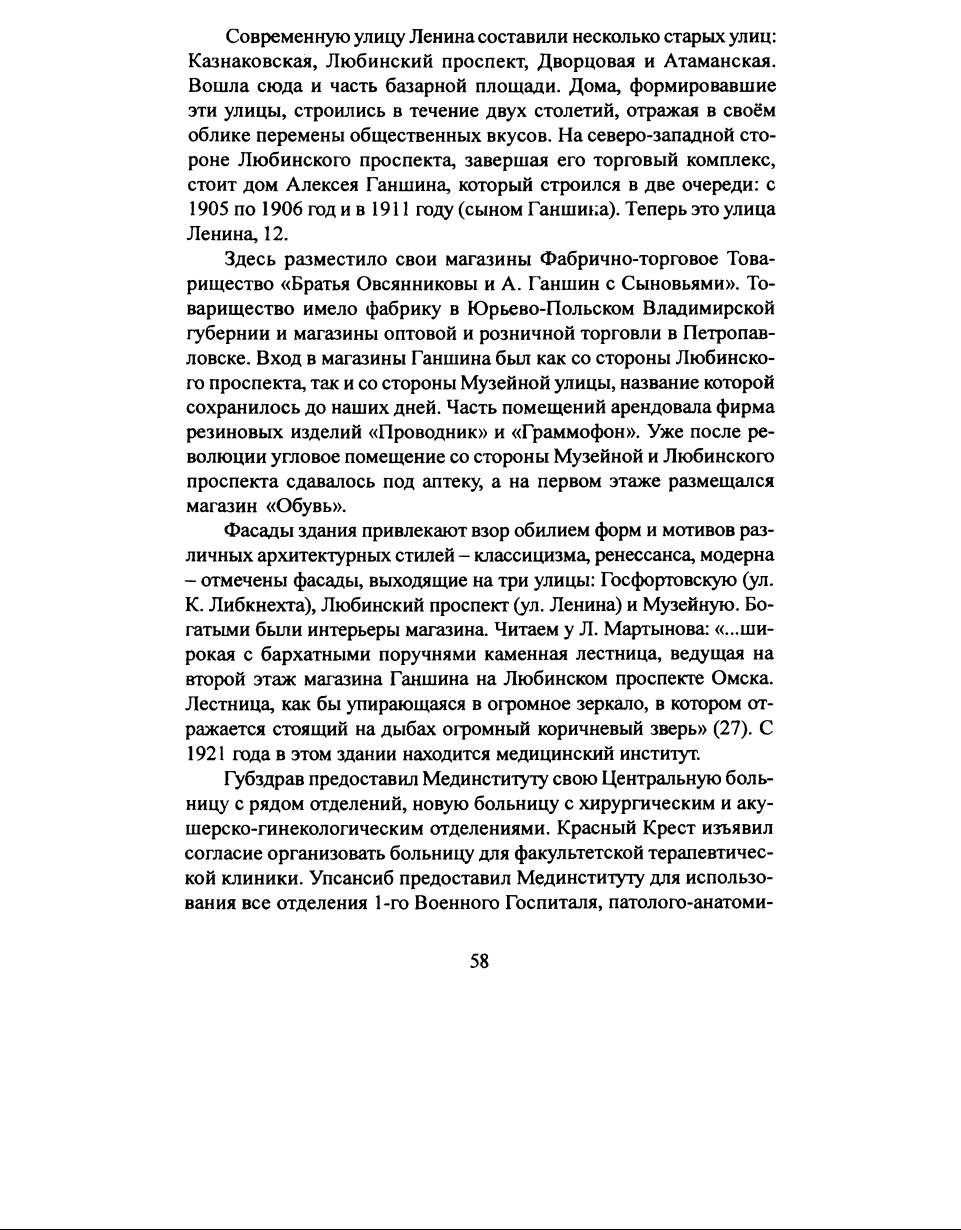 Современную улицу Ленина составили несколько старых улиц: Казнаковская, Любинский проспект, Дворцовая и Атаманская. Вошла сюда и часть базарной площади. Дома, формировавшие эти улицы, строились в течение двух столетий, отражая в своём облике перемены общественных вкусов. На северо-западной стороне Любинского проспекта, завершая его торговый комплекс, стоит дом Алексея Ганшина, который строился в две очереди: с 1905 по 1906 год и в 1911 году (сыном Ганшина). Теперь это улица Ленина, 12.

Здесь разместило свои магазины Фабрично-торговое Товарищество «Братья Овсянниковы и А. Ганшин с Сыновьями». Товарищество имело фабрику в Юрьево-Польском Владимирской губернии и магазины оптовой и розничной торговли в Петропавловске. Вход в магазины Ганшина был как со стороны Любинского проспекта, так и со стороны Музейной улицы, название которой сохранилось до наших дней. Часть помещений арендовала фирма резиновых изделий «Проводник» и «Граммофон». Уже после революции угловое помещение со стороны Музейной и Любинского проспекта сдавалось под аптеку, а на первом этаже размещался магазин «Обувь».

Фасады здания привлекают взор обилием форм и мотивов различных архитектурных стилей – классицизма, ренессанса, модерна – отмечены фасады, выходящие на три улицы: Госфортовскую (ул. К. Либкнехта), Любинский проспект (ул. Ленина) и Музейную. Богатыми были интерьеры магазина. Читаем у Л. Мартынова: «...широкая с бархатными поручнями каменная лестница, ведущая на второй этаж магазина Ганшина на Любинском проспекте Омска. Лестница, как бы упирающаяся в огромное зеркало, в котором отражается стоящий на дыбах огромный коричневый зверь» (27). С 1921 года в этом здании находится медицинский институт.

Губздрав предоставил Мединституту свою Центральную больницу с рядом отделений, новую больницу с хирургическим и акушерско-гинекологическим отделениями. Красный Крест изъявил согласие организовать больницу для факультетской терапевтической клиники. Упсансиб предоставил Мединституту для использования все отделения 1-го Военного Госпиталя, патолого-анатоми-

58